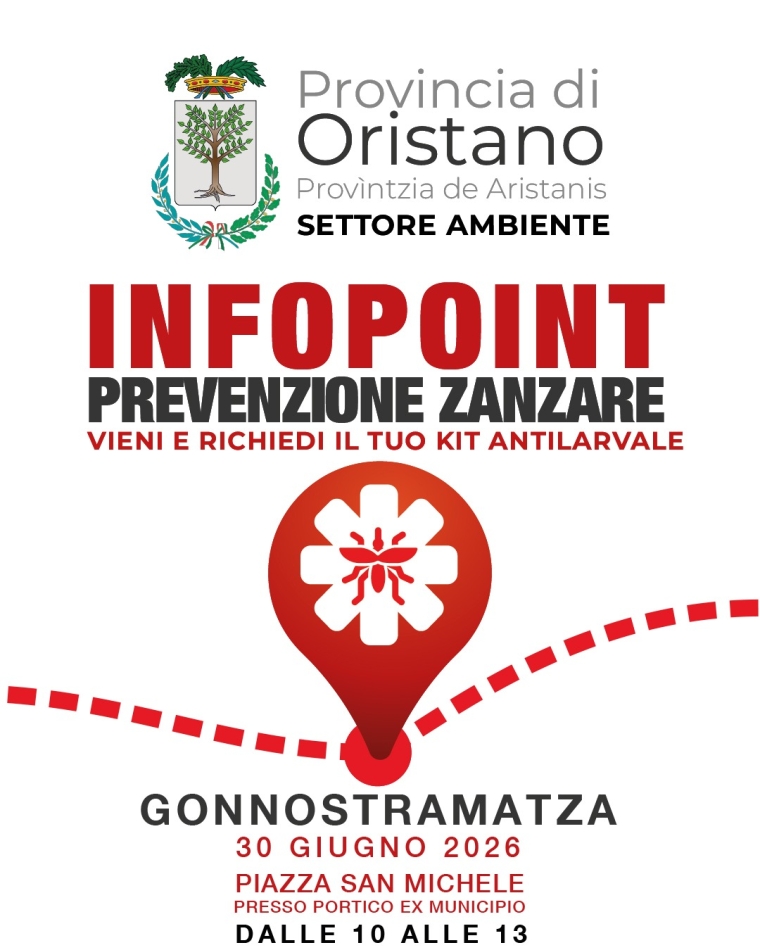 Provincia di
Oristano
Provìntzia de Aristanis
SETTORE AMBIENTE

INFOPOINT
PREVENZIONE ZANZARE
VIENI E RICHIEDI IL TUO KIT ANTILARVALE

GONNOSTRAMATZA
30 GIUGNO 2026
PIAZZA SAN MICHELE
PRESSO PORTICO EX MUNICIPIO
DALLE 10 ALLE 13